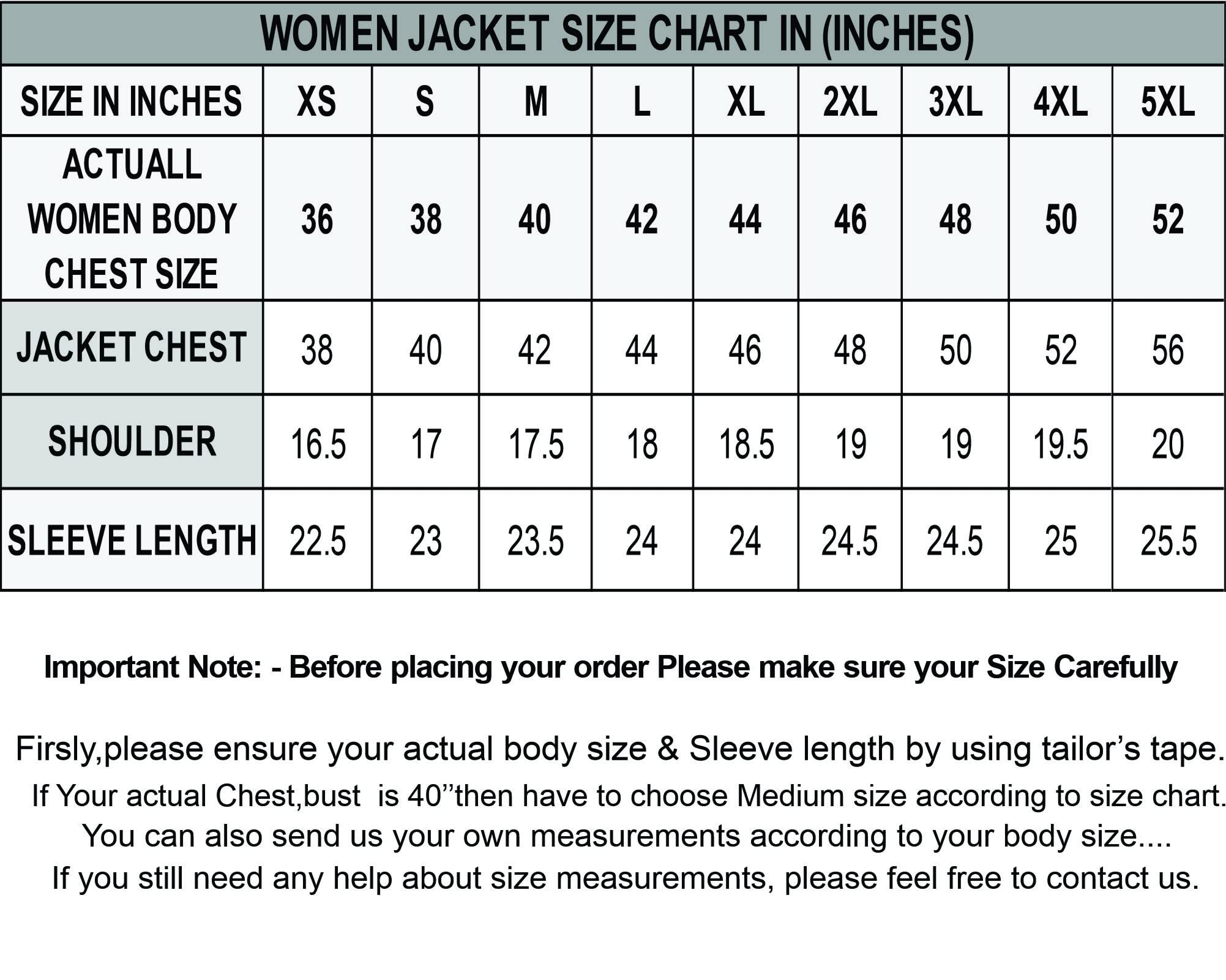 WOMEN JACKET SIZE CHART IN (INCHES)

| SIZE IN INCHES | XS | S | M | L | XL | 2XL | 3XL | 4XL | 5XL |
|---|---|---|---|---|---|---|---|---|---|
| ACTUALL WOMEN BODY CHEST SIZE | 36 | 38 | 40 | 42 | 44 | 46 | 48 | 50 | 52 |
| JACKET CHEST | 38 | 40 | 42 | 44 | 46 | 48 | 50 | 52 | 56 |
| SHOULDER | 16.5 | 17 | 17.5 | 18 | 18.5 | 19 | 19 | 19.5 | 20 |
| SLEEVE LENGTH | 22.5 | 23 | 23.5 | 24 | 24 | 24.5 | 24.5 | 25 | 25.5 |

Important Note: - Before placing your order Please make sure your Size Carefully

Firsly,please ensure your actual body size & Sleeve length by using tailor’s tape.
If Your actual Chest,bust is 40’’then have to choose Medium size according to size chart.
You can also send us your own measurements according to your body size....
If you still need any help about size measurements, please feel free to contact us.